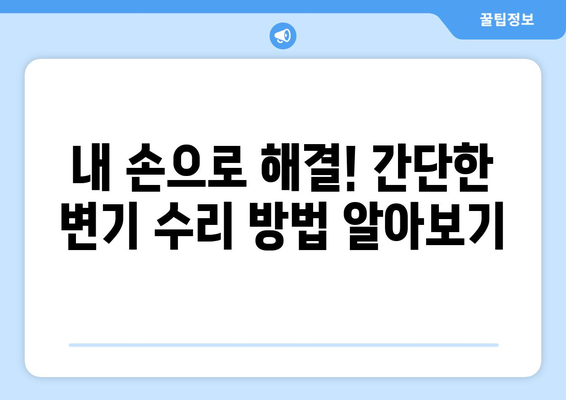 꿀팁정보

내 손으로 해결! 간단한 변기 수리 방법 알아보기